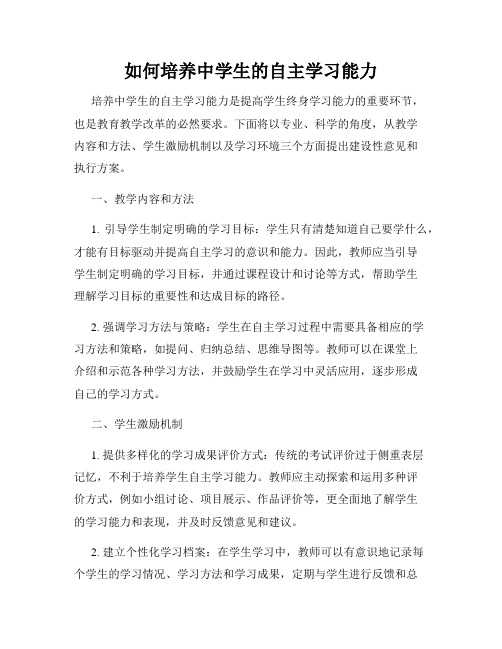 如何培养中学生的自主学习能力

培养中学生的自主学习能力是提高学生终身学习能力的重要环节，也是教育教学改革的必然要求。下面将以专业、科学的角度，从教学内容和方法、学生激励机制以及学习环境三个方面提出建设性意见和执行方案。

一、教学内容和方法

1. 引导学生制定明确的学习目标：学生只有清楚知道自己要学什么，才能有目标驱动并提高自主学习的意识和能力。因此，教师应当引导学生制定明确的学习目标，并通过课程设计和讨论等方式，帮助学生理解学习目标的重要性和达成目标的路径。

2. 强调学习方法与策略：学生在自主学习过程中需要具备相应的学习方法和策略，如提问、归纳总结、思维导图等。教师可以在课堂上介绍和示范各种学习方法，并鼓励学生在学习中灵活应用，逐步形成自己的学习方式。

二、学生激励机制

1. 提供多样化的学习成果评价方式：传统的考试评价过于侧重表层记忆，不利于培养学生自主学习能力。教师应主动探索和运用多种评价方式，例如小组讨论、项目展示、作品评价等，更全面地了解学生的学习能力和表现，并及时反馈意见和建议。

2. 建立个性化学习档案：在学生学习中，教师可以有意识地记录每个学生的学习情况、学习方法和学习成果，定期与学生进行反馈和总